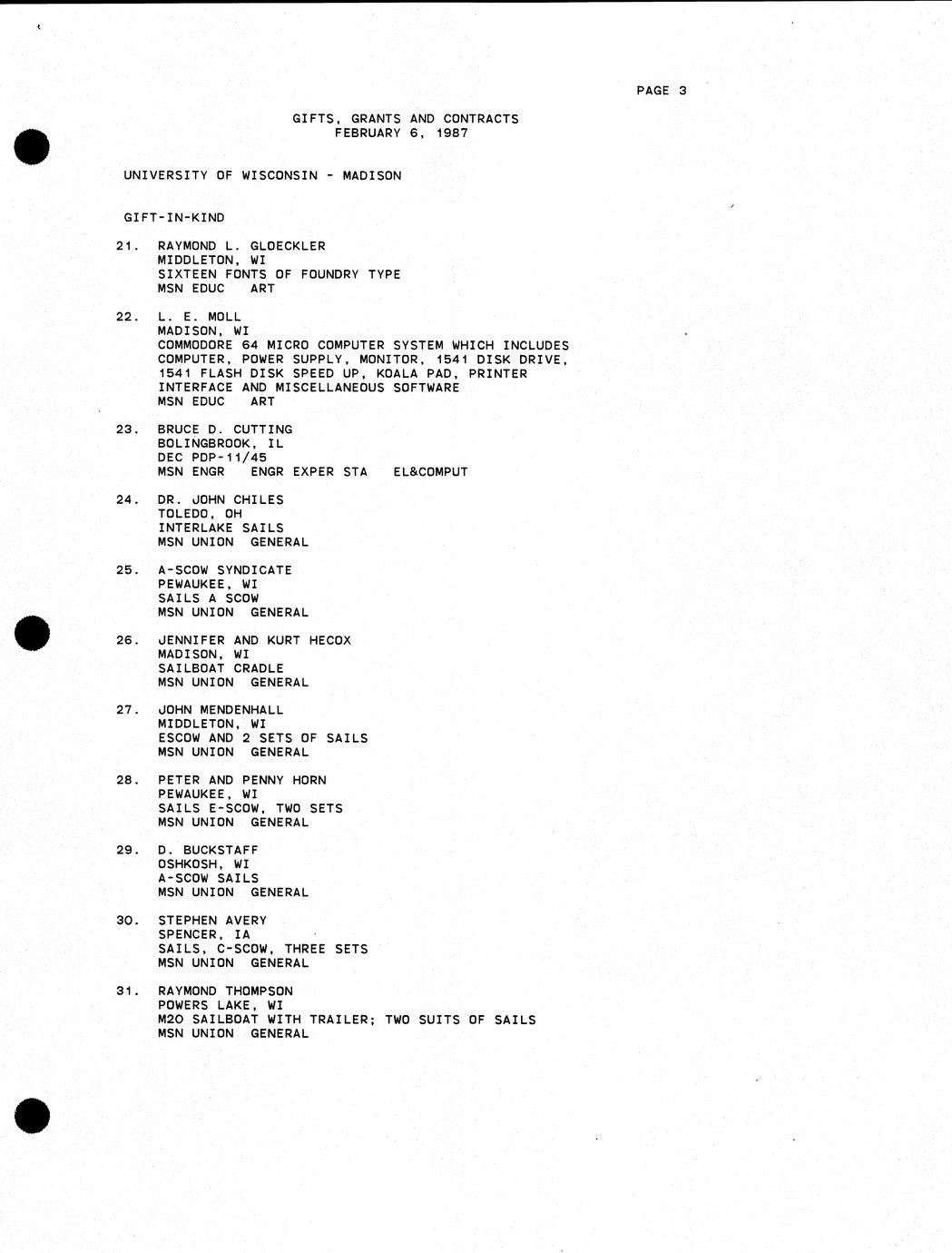 PAGE 3

GIFTS, GRANTS AND CONTRACTS
FEBRUARY 6, 1987

UNIVERSITY OF WISCONSIN - MADISON

GIFT-IN-KIND

21. RAYMOND L. GLOECKLER
MIDDLETON, WI
SIXTEEN FONTS OF FOUNDRY TYPE
MSN EDUC ART

22. L. E. MOLL
MADISON, WI
COMMODORE 64 MICRO COMPUTER SYSTEM WHICH INCLUDES COMPUTER, POWER SUPPLY, MONITOR, 1541 DISK DRIVE, 1541 FLASH DISK SPEED UP, KOALA PAD, PRINTER INTERFACE AND MISCELLANEOUS SOFTWARE
MSN EDUC ART

23. BRUCE D. CUTTING
BOLINGBROOK, IL
DEC PDP-11/45
MSN ENGR ENGR EXPER STA EL&COMPUT

24. DR. JOHN CHILES
TOLEDO, OH
INTERLAKE SAILS
MSN UNION GENERAL

25. A-SCOW SYNDICATE
PEWAUKEE, WI
SAILS A SCOW
MSN UNION GENERAL

26. JENNIFER AND KURT HECOX
MADISON, WI
SAILBOAT CRADLE
MSN UNION GENERAL

27. JOHN MENDENHALL
MIDDLETON, WI
ESCOW AND 2 SETS OF SAILS
MSN UNION GENERAL

28. PETER AND PENNY HORN
PEWAUKEE, WI
SAILS E-SCOW, TWO SETS
MSN UNION GENERAL

29. D. BUCKSTAFF
OSHKOSH, WI
A-SCOW SAILS
MSN UNION GENERAL

30. STEPHEN AVERY
SPENCER, IA
SAILS, C-SCOW, THREE SETS
MSN UNION GENERAL

31. RAYMOND THOMPSON
POWERS LAKE, WI
M20 SAILBOAT WITH TRAILER; TWO SUITS OF SAILS
MSN UNION GENERAL